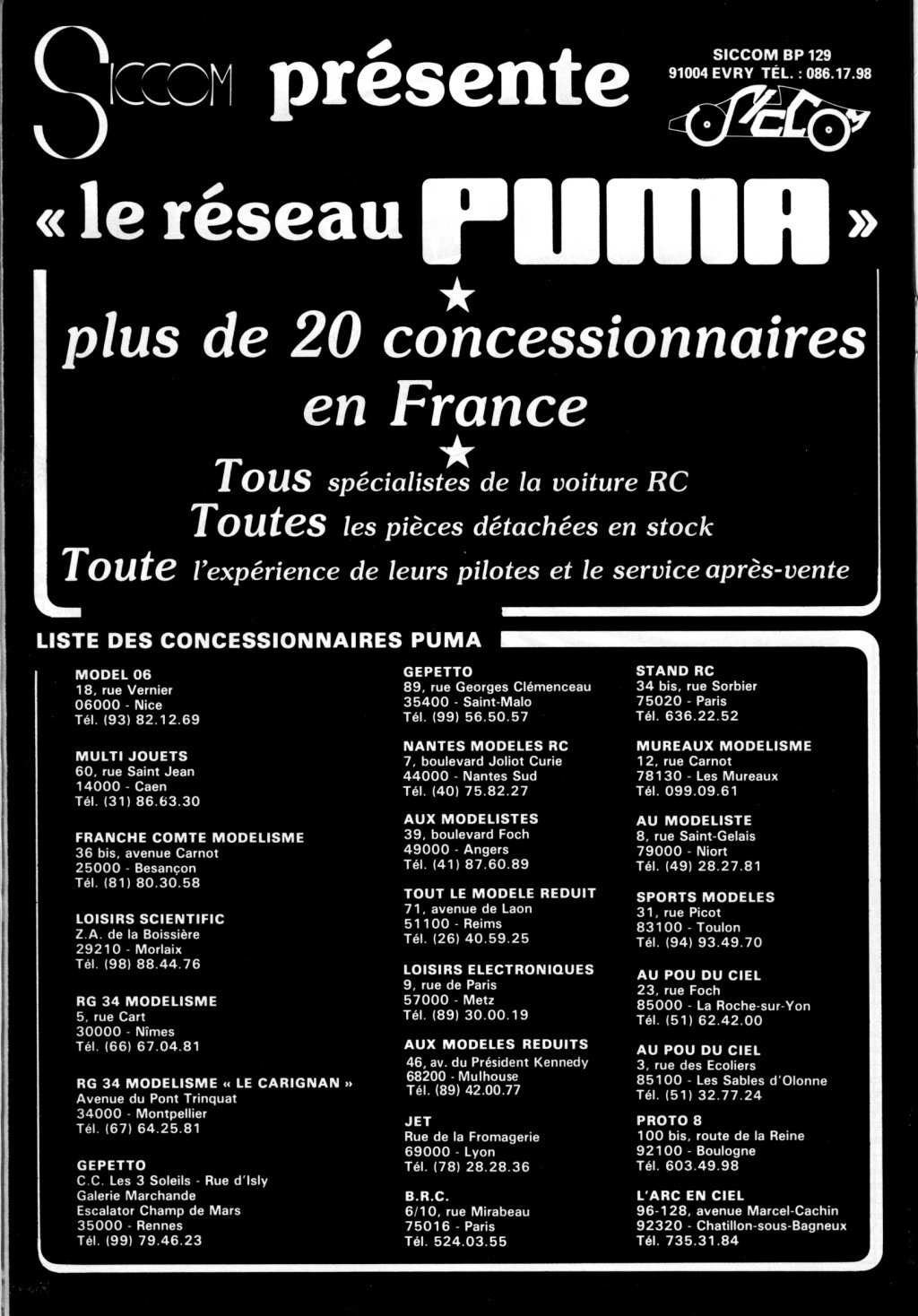 SICCOM présente

SICCOM BP 129
91004 EVRY TÉL. : 086.17.98

SICCOM

« le réseau PUMA »

★

plus de 20 concessionnaires en France

★

Tous spécialistes de la voiture RC
Toutes les pièces détachées en stock
Toute l'expérience de leurs pilotes et le service après-vente

LISTE DES CONCESSIONNAIRES PUMA

MODEL 06
18, rue Vernier
06000 - Nice
Tél. (93) 82.12.69

MULTI JOUETS
60, rue Saint Jean
14000 - Caen
Tél. (31) 86.63.30

FRANCHE COMTE MODELISME
36 bis, avenue Carnot
25000 - Besançon
Tél. (81) 80.30.58

LOISIRS SCIENTIFIC
Z.A. de la Boissière
29210 - Morlaix
Tél. (98) 88.44.76

RG 34 MODELISME
5, rue Cart
30000 - Nîmes
Tél. (66) 67.04.81

RG 34 MODELISME « LE CARIGNAN »
Avenue du Pont Trinquat
34000 - Montpellier
Tél. (67) 64.25.81

GEPETTO
C.C. Les 3 Soleils - Rue d'Isly
Galerie Marchande
Escalator Champ de Mars
35000 - Rennes
Tél. (99) 79.46.23

GEPETTO
89, rue Georges Clémenceau
35400 - Saint-Malo
Tél. (99) 56.50.57

NANTES MODELES RC
7, boulevard Joliot Curie
44000 - Nantes Sud
Tél. (40) 75.82.27

AUX MODELISTES
39, boulevard Foch
49000 - Angers
Tél. (41) 87.60.89

TOUT LE MODELE REDUIT
71, avenue de Laon
51100 - Reims
Tél. (26) 40.59.25

LOISIRS ELECTRONIQUES
9, rue de Paris
57000 - Metz
Tél. (89) 30.00.19

AUX MODELES REDUITS
46, av. du Président Kennedy
68200 - Mulhouse
Tél. (89) 42.00.77

JET
Rue de la Fromagerie
69000 - Lyon
Tél. (78) 28.28.36

B.R.C.
6/10, rue Mirabeau
75016 - Paris
Tél. 524.03.55

STAND RC
34 bis, rue Sorbier
75020 - Paris
Tél. 636.22.52

MUREAUX MODELISME
12, rue Carnot
78130 - Les Mureaux
Tél. 099.09.61

AU MODELISTE
8, rue Saint-Gelais
79000 - Niort
Tél. (49) 28.27.81

SPORTS MODELES
31, rue Picot
83100 - Toulon
Tél. (94) 93.49.70

AU POU DU CIEL
23, rue Foch
85000 - La Roche-sur-Yon
Tél. (51) 62.42.00

AU POU DU CIEL
3, rue des Ecoliers
85100 - Les Sables d'Olonne
Tél. (51) 32.77.24

PROTO 8
100 bis, route de la Reine
92100 - Boulogne
Tél. 603.49.98

L'ARC EN CIEL
96-128, avenue Marcel-Cachin
92320 - Chatillon-sous-Bagneux
Tél. 735.31.84